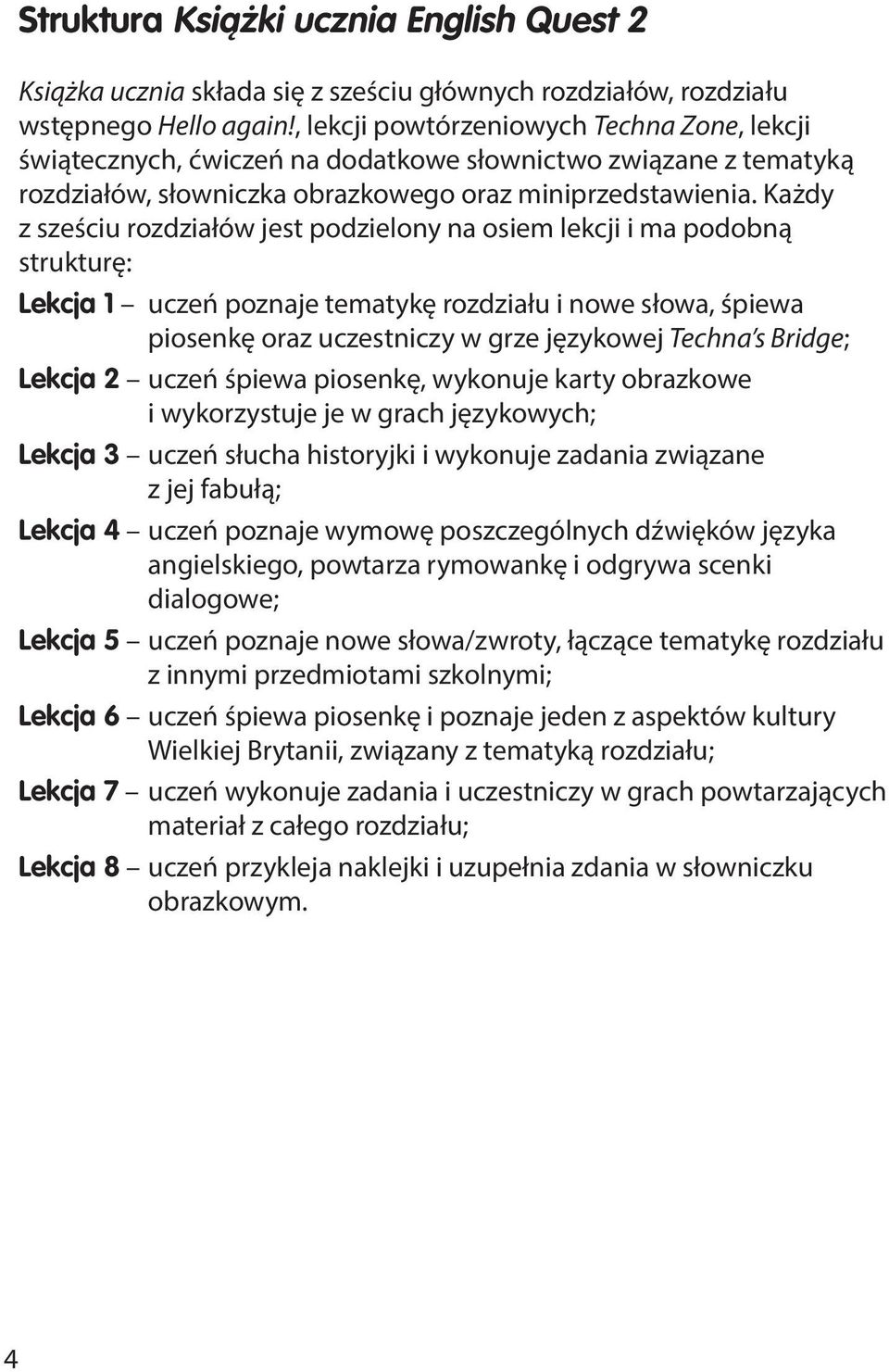 Struktura Książki ucznia English Quest 2

Książka ucznia składa się z sześciu głównych rozdziałów, rozdziału wstępnego Hello again!, lekcji powtórzeniowych Techna Zone, lekcji świątecznych, ćwiczeń na dodatkowe słownictwo związane z tematyką rozdziałów, słowniczka obrazkowego oraz miniprzedstawienia. Każdy z sześciu rozdziałów jest podzielony na osiem lekcji i ma podobną strukturę:

Lekcja 1 – uczeń poznaje tematykę rozdziału i nowe słowa, śpiewa piosenkę oraz uczestniczy w grze językowej Techna's Bridge;

Lekcja 2 – uczeń śpiewa piosenkę, wykonuje karty obrazkowe i wykorzystuje je w grach językowych;

Lekcja 3 – uczeń słucha historyjki i wykonuje zadania związane z jej fabułą;

Lekcja 4 – uczeń poznaje wymowę poszczególnych dźwięków języka angielskiego, powtarza rymowankę i odgrywa scenki dialogowe;

Lekcja 5 – uczeń poznaje nowe słowa/zwroty, łączące tematykę rozdziału z innymi przedmiotami szkolnymi;

Lekcja 6 – uczeń śpiewa piosenkę i poznaje jeden z aspektów kultury Wielkiej Brytanii, związany z tematyką rozdziału;

Lekcja 7 – uczeń wykonuje zadania i uczestniczy w grach powtarzających materiał z całego rozdziału;

Lekcja 8 – uczeń przykleja naklejki i uzupełnia zdania w słowniczku obrazkowym.

4